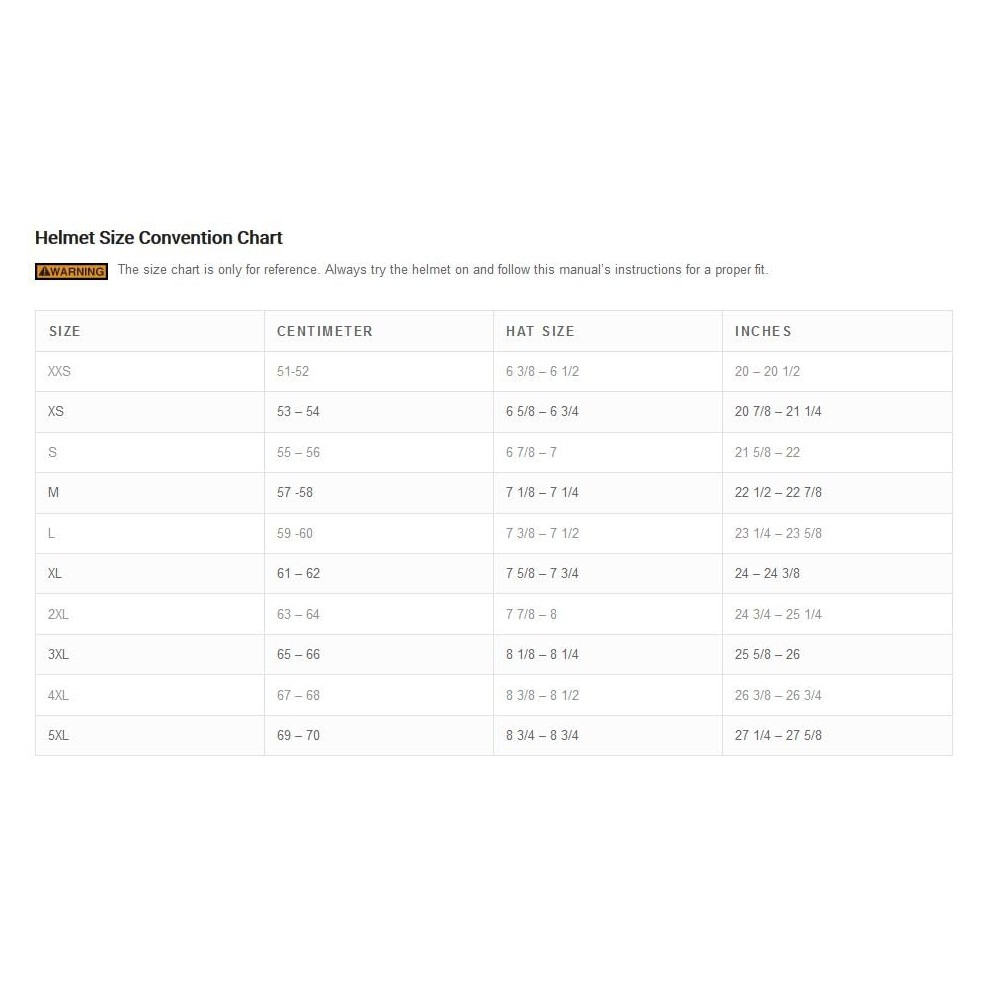 Helmet Size Convention Chart

WARNING The size chart is only for reference. Always try the helmet on and follow this manual's instructions for a proper fit.

| SIZE | CENTIMETER | HAT SIZE | INCHES |
|---|---|---|---|
| XXS | 51-52 | 6 3/8 – 6 1/2 | 20 – 20 1/2 |
| XS | 53 – 54 | 6 5/8 – 6 3/4 | 20 7/8 – 21 1/4 |
| S | 55 – 56 | 6 7/8 – 7 | 21 5/8 – 22 |
| M | 57 -58 | 7 1/8 – 7 1/4 | 22 1/2 – 22 7/8 |
| L | 59 -60 | 7 3/8 – 7 1/2 | 23 1/4 – 23 5/8 |
| XL | 61 – 62 | 7 5/8 – 7 3/4 | 24 – 24 3/8 |
| 2XL | 63 – 64 | 7 7/8 – 8 | 24 3/4 – 25 1/4 |
| 3XL | 65 – 66 | 8 1/8 – 8 1/4 | 25 5/8 – 26 |
| 4XL | 67 – 68 | 8 3/8 – 8 1/2 | 26 3/8 – 26 3/4 |
| 5XL | 69 – 70 | 8 3/4 – 8 3/4 | 27 1/4 – 27 5/8 |